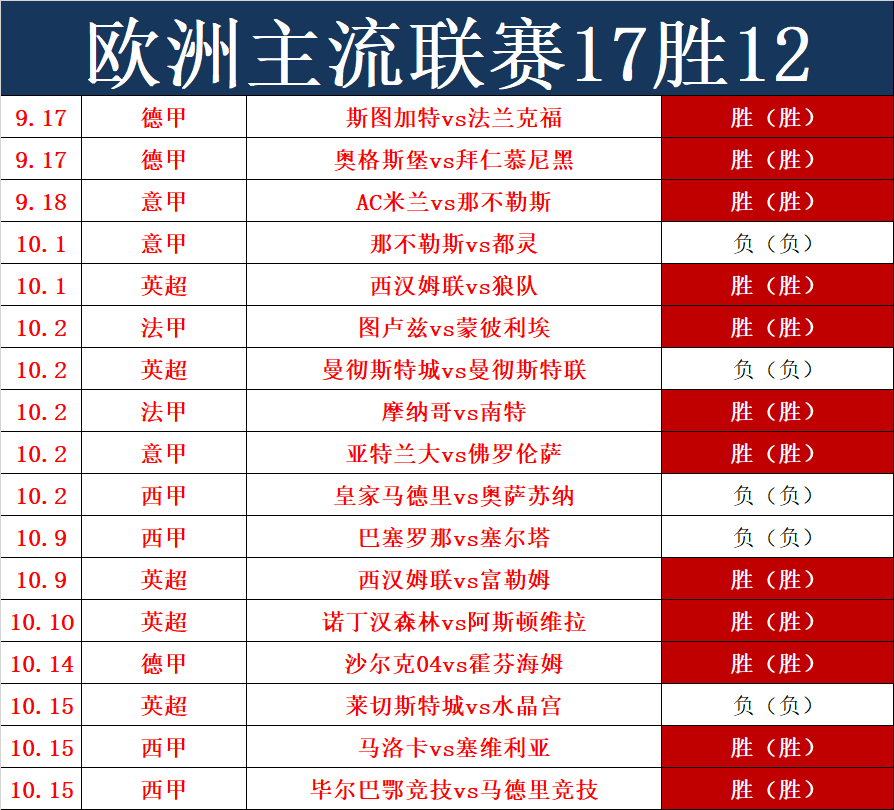 欧洲主流联赛17胜12

| 9.17 | 德甲 | 斯图加特vs法兰克福 | 胜（胜） |
|---|---|---|---|
| 9.17 | 德甲 | 奥格斯堡vs拜仁慕尼黑 | 胜（胜） |
| 9.18 | 意甲 | AC米兰vs那不勒斯 | 胜（胜） |
| 10.1 | 意甲 | 那不勒斯vs都灵 | 负（负） |
| 10.1 | 英超 | 西汉姆联vs狼队 | 胜（胜） |
| 10.2 | 法甲 | 图卢兹vs蒙彼利埃 | 胜（胜） |
| 10.2 | 英超 | 曼彻斯特城vs曼彻斯特联 | 负（负） |
| 10.2 | 法甲 | 摩纳哥vs南特 | 胜（胜） |
| 10.2 | 意甲 | 亚特兰大vs佛罗伦萨 | 胜（胜） |
| 10.2 | 西甲 | 皇家马德里vs奥萨苏纳 | 负（负） |
| 10.9 | 西甲 | 巴塞罗那vs塞尔塔 | 负（负） |
| 10.9 | 英超 | 西汉姆联vs富勒姆 | 胜（胜） |
| 10.10 | 英超 | 诺丁汉森林vs阿斯顿维拉 | 胜（胜） |
| 10.14 | 德甲 | 沙尔克04vs霍芬海姆 | 胜（胜） |
| 10.15 | 英超 | 莱切斯特城vs水晶宫 | 负（负） |
| 10.15 | 西甲 | 马洛卡vs塞维利亚 | 胜（胜） |
| 10.15 | 西甲 | 毕尔巴鄂竞技vs马德里竞技 | 胜（胜） |